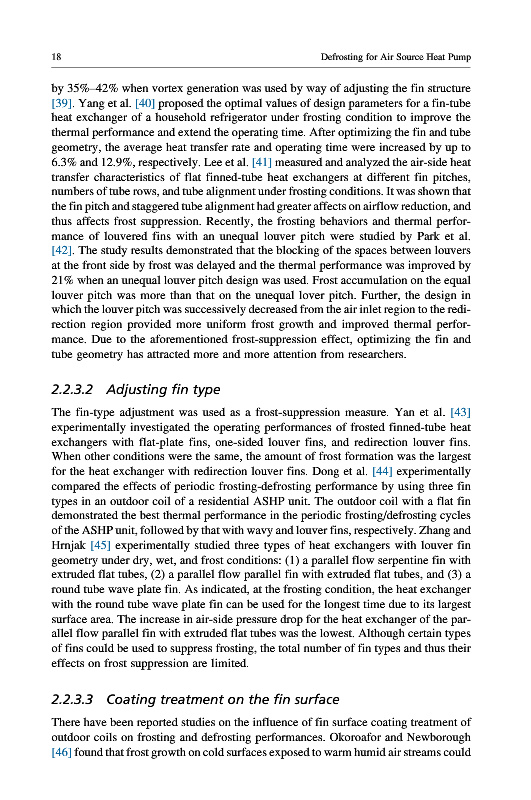 18 Defrosting for Air Source Heat Pump

by 35%–42% when vortex generation was used by way of adjusting the fin structure [39]. Yang et al. [40] proposed the optimal values of design parameters for a fin-tube heat exchanger of a household refrigerator under frosting condition to improve the thermal performance and extend the operating time. After optimizing the fin and tube geometry, the average heat transfer rate and operating time were increased by up to 6.3% and 12.9%, respectively. Lee et al. [41] measured and analyzed the air-side heat transfer characteristics of flat finned-tube heat exchangers at different fin pitches, numbers of tube rows, and tube alignment under frosting conditions. It was shown that the fin pitch and staggered tube alignment had greater affects on airflow reduction, and thus affects frost suppression. Recently, the frosting behaviors and thermal performance of louvered fins with an unequal louver pitch were studied by Park et al. [42]. The study results demonstrated that the blocking of the spaces between louvers at the front side by frost was delayed and the thermal performance was improved by 21% when an unequal louver pitch design was used. Frost accumulation on the equal louver pitch was more than that on the unequal lover pitch. Further, the design in which the louver pitch was successively decreased from the air inlet region to the redirection region provided more uniform frost growth and improved thermal performance. Due to the aforementioned frost-suppression effect, optimizing the fin and tube geometry has attracted more and more attention from researchers.

2.2.3.2 Adjusting fin type

The fin-type adjustment was used as a frost-suppression measure. Yan et al. [43] experimentally investigated the operating performances of frosted finned-tube heat exchangers with flat-plate fins, one-sided louver fins, and redirection louver fins. When other conditions were the same, the amount of frost formation was the largest for the heat exchanger with redirection louver fins. Dong et al. [44] experimentally compared the effects of periodic frosting-defrosting performance by using three fin types in an outdoor coil of a residential ASHP unit. The outdoor coil with a flat fin demonstrated the best thermal performance in the periodic frosting/defrosting cycles of the ASHP unit, followed by that with wavy and louver fins, respectively. Zhang and Hrnjak [45] experimentally studied three types of heat exchangers with louver fin geometry under dry, wet, and frost conditions: (1) a parallel flow serpentine fin with extruded flat tubes, (2) a parallel flow parallel fin with extruded flat tubes, and (3) a round tube wave plate fin. As indicated, at the frosting condition, the heat exchanger with the round tube wave plate fin can be used for the longest time due to its largest surface area. The increase in air-side pressure drop for the heat exchanger of the parallel flow parallel fin with extruded flat tubes was the lowest. Although certain types of fins could be used to suppress frosting, the total number of fin types and thus their effects on frost suppression are limited.

2.2.3.3 Coating treatment on the fin surface

There have been reported studies on the influence of fin surface coating treatment of outdoor coils on frosting and defrosting performances. Okoroafor and Newborough [46] found that frost growth on cold surfaces exposed to warm humid air streams could